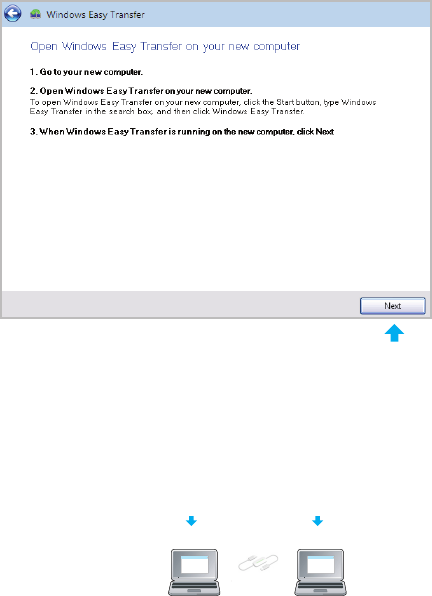 Windows Easy Transfer

Open Windows Easy Transfer on your new computer

1. Go to your new computer.

2. Open Windows Easy Transfer on your new computer.
To open Windows Easy Transfer on your new computer, click the Start button, type Windows Easy Transfer in the search box, and then click Windows Easy Transfer.

3. When Windows Easy Transfer is running on the new computer, click Next

Next